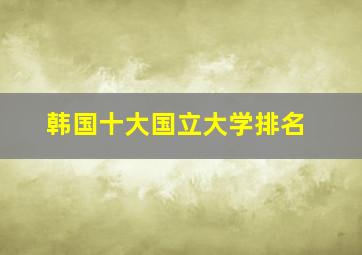 韩国十大国立大学排名